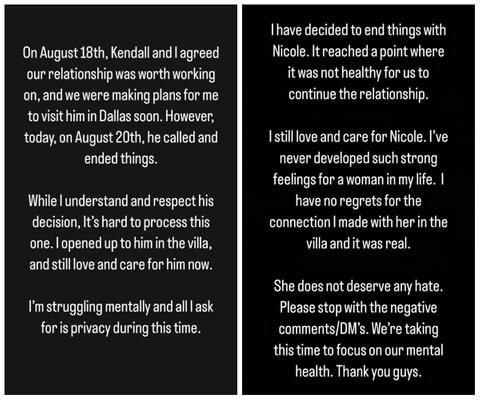 On August 18th, Kendall and I agreed our relationship was worth working on, and we were making plans for me to visit him in Dallas soon. However, today, on August 20th, he called and ended things.

While I understand and respect his decision, It's hard to process this one. I opened up to him in the villa, and still love and care for him now.

I'm struggling mentally and all I ask for is privacy during this time.

I have decided to end things with Nicole. It reached a point where it was not healthy for us to continue the relationship.

I still love and care for Nicole. I've never developed such strong feelings for a woman in my life. I have no regrets for the connection I made with her in the villa and it was real.

She does not deserve any hate. Please stop with the negative comments/DM's. We're taking this time to focus on our mental health. Thank you guys.